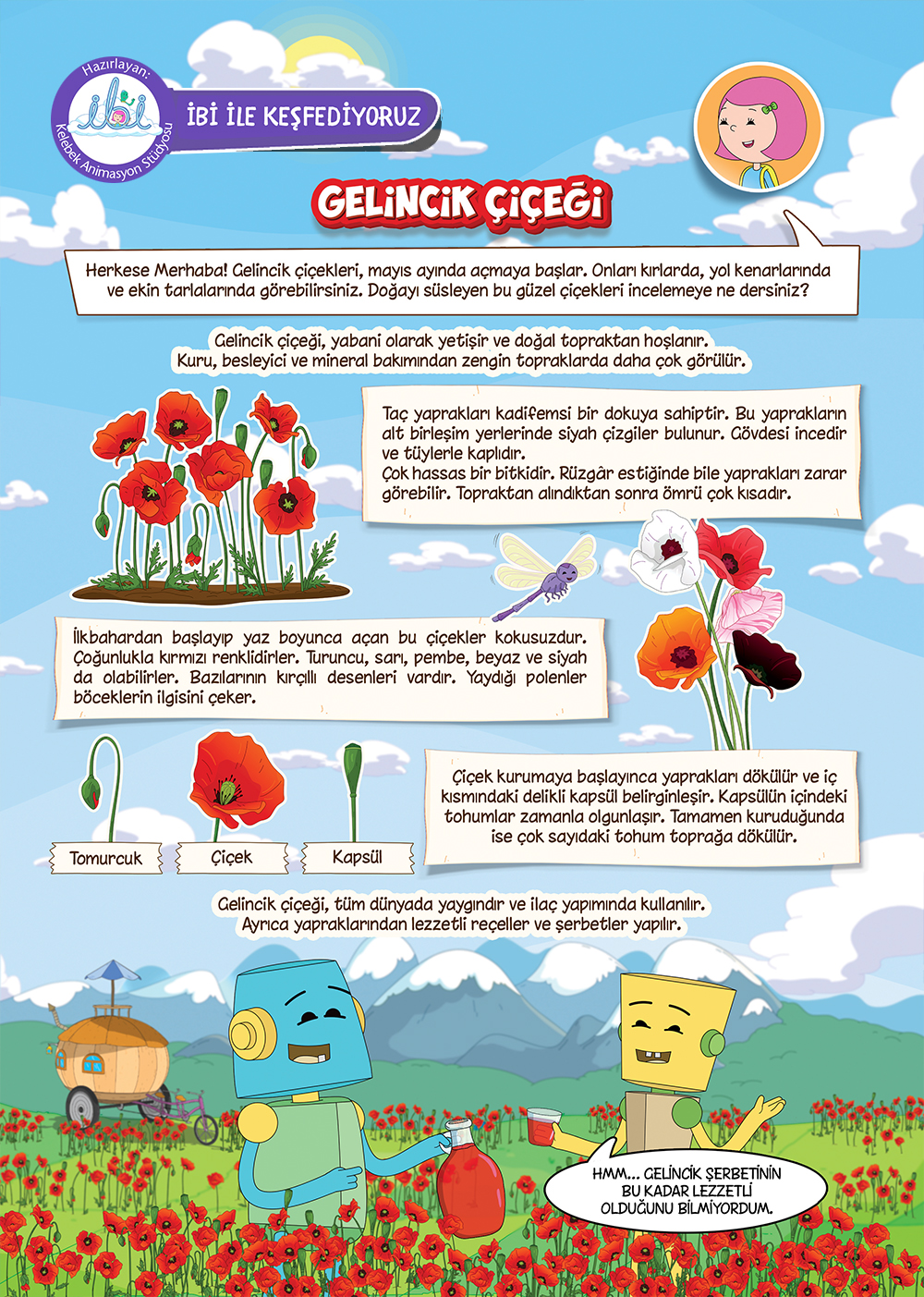 Hazırlayan:
ibi
Kelebek Animasyon Stüdyosu

İBİ İLE KEŞFEDİYORUZ

GELİNCİK ÇİÇEĞİ

Herkese Merhaba! Gelincik çiçekleri, mayıs ayında açmaya başlar. Onları kırlarda, yol kenarlarında ve ekin tarlalarında görebilirsiniz. Doğayı süsleyen bu güzel çiçekleri incelemeye ne dersiniz?

Gelincik çiçeği, yabani olarak yetişir ve doğal topraktan hoşlanır. Kuru, besleyici ve mineral bakımından zengin topraklarda daha çok görülür.

Taç yaprakları kadifemsi bir dokuya sahiptir. Bu yaprakların alt birleşim yerlerinde siyah çizgiler bulunur. Gövdesi incedir ve tüylerle kaplıdır.
Çok hassas bir bitkidir. Rüzgâr estiğinde bile yaprakları zarar görebilir. Topraktan alındıktan sonra ömrü çok kısadır.

İlkbahardan başlayıp yaz boyunca açan bu çiçekler kokusuzdur. Çoğunlukla kırmızı renklidirler. Turuncu, sarı, pembe, beyaz ve siyah da olabilirler. Bazılarının kırçıllı desenleri vardır. Yaydığı polenler böceklerin ilgisini çeker.

Tomurcuk

Çiçek

Kapsül

Çiçek kurumaya başlayınca yaprakları dökülür ve iç kısmındaki delikli kapsül belirginleşir. Kapsülün içindeki tohumlar zamanla olgunlaşır. Tamamen kuruduğunda ise çok sayıdaki tohum toprağa dökülür.

Gelincik çiçeği, tüm dünyada yaygındır ve ilaç yapımında kullanılır. Ayrıca yapraklarından lezzetli reçeller ve şerbetler yapılır.

HMM... GELİNCİK ŞERBETİNİN BU KADAR LEZZETLİ OLDUĞUNU BİLMİYORDUM.